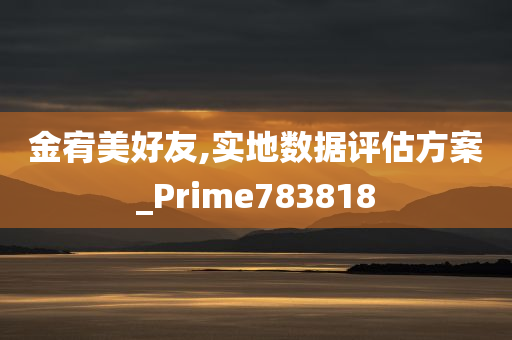 金宥美好友,实地数据评估方案_Prime783818